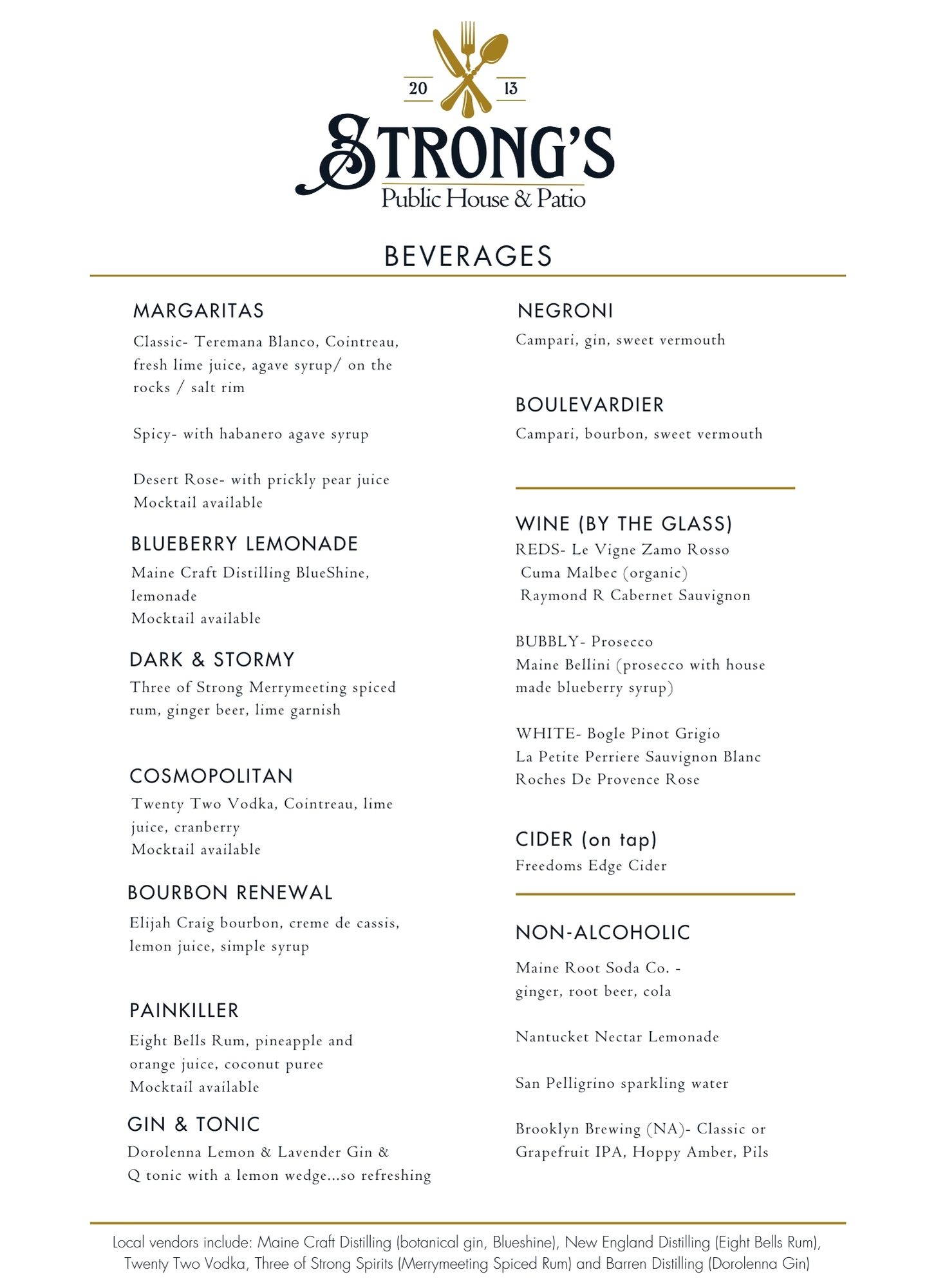 20 13
STRONG'S
Public House & Patio

BEVERAGES

MARGARITAS
Classic- Teremana Blanco, Cointreau, fresh lime juice, agave syrup/ on the rocks / salt rim

Spicy- with habanero agave syrup

Desert Rose- with prickly pear juice
Mocktail available

BLUEBERRY LEMONADE
Maine Craft Distilling BlueShine, lemonade
Mocktail available

DARK & STORMY
Three of Strong Merrymeeting spiced rum, ginger beer, lime garnish

COSMOPOLITAN
Twenty Two Vodka, Cointreau, lime juice, cranberry
Mocktail available

BOURBON RENEWAL
Elijah Craig bourbon, creme de cassis, lemon juice, simple syrup

PAINKILLER
Eight Bells Rum, pineapple and orange juice, coconut puree
Mocktail available

GIN & TONIC
Dorolenna Lemon & Lavender Gin & Q tonic with a lemon wedge...so refreshing

NEGRONI
Campari, gin, sweet vermouth

BOULEVARDIER
Campari, bourbon, sweet vermouth

WINE (BY THE GLASS)
REDS- Le Vigne Zamo Rosso
Cuma Malbec (organic)
Raymond R Cabernet Sauvignon

BUBBLY- Prosecco
Maine Bellini (prosecco with house made blueberry syrup)

WHITE- Bogle Pinot Grigio
La Petite Perriere Sauvignon Blanc
Roches De Provence Rose

CIDER (on tap)
Freedoms Edge Cider

NON-ALCOHOLIC
Maine Root Soda Co. - ginger, root beer, cola

Nantucket Nectar Lemonade

San Pelligrino sparkling water

Brooklyn Brewing (NA)- Classic or Grapefruit IPA, Hoppy Amber, Pils

Local vendors include: Maine Craft Distilling (botanical gin, Blueshine), New England Distilling (Eight Bells Rum), Twenty Two Vodka, Three of Strong Spirits (Merrymeeting Spiced Rum) and Barren Distilling (Dorolenna Gin)